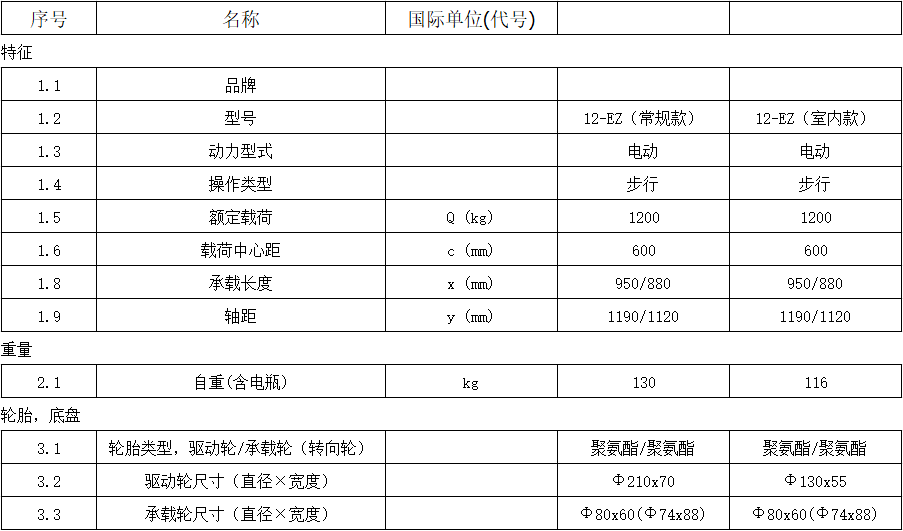 | 序号 | 名称 | 国际单位(代号) |  |  |
|---|---|---|---|---|
特征

| 1.1 | 品牌 |  |  |  |
|---|---|---|---|---|
| 1.2 | 型号 |  | 12-EZ（常规款） | 12-EZ（室内款） |
| 1.3 | 动力型式 |  | 电动 | 电动 |
| 1.4 | 操作类型 |  | 步行 | 步行 |
| 1.5 | 额定载荷 | Q (kg) | 1200 | 1200 |
| 1.6 | 载荷中心距 | c (mm) | 600 | 600 |
| 1.8 | 承载长度 | x (mm) | 950/880 | 950/880 |
| 1.9 | 轴距 | y (mm) | 1190/1120 | 1190/1120 |

重量

| 2.1 | 自重(含电瓶) | kg | 130 | 116 |
|---|---|---|---|---|

轮胎，底盘

| 3.1 | 轮胎类型，驱动轮/承载轮（转向轮） |  | 聚氨酯/聚氨酯 | 聚氨酯/聚氨酯 |
|---|---|---|---|---|
| 3.2 | 驱动轮尺寸（直径×宽度） |  | Φ210x70 | Φ130x55 |
| 3.3 | 承载轮尺寸（直径×宽度） |  | Φ80x60(Φ74x88) | Φ80x60(Φ74x88) |